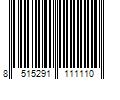 8 515291 111110